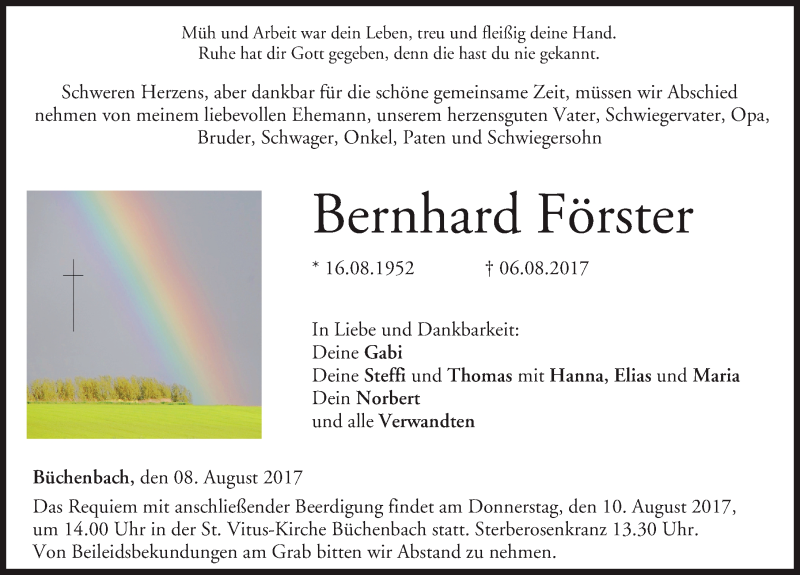 Müh und Arbeit war dein Leben, treu und fleißig deine Hand.
Ruhe hat dir Gott gegeben, denn die hast du nie gekannt.

Schweren Herzens, aber dankbar für die schöne gemeinsame Zeit, müssen wir Abschied nehmen von meinem liebevollen Ehemann, unserem herzensguten Vater, Schwiegervater, Opa, Bruder, Schwager, Onkel, Paten und Schwiegersohn

Bernhard Förster

* 16.08.1952 † 06.08.2017

In Liebe und Dankbarkeit:
Deine Gabi
Deine Steffi und Thomas mit Hanna, Elias und Maria
Dein Norbert
und alle Verwandten

Büchenbach, den 08. August 2017

Das Requiem mit anschließender Beerdigung findet am Donnerstag, den 10. August 2017, um 14.00 Uhr in der St. Vitus-Kirche Büchenbach statt. Sterberosenkranz 13.30 Uhr. Von Beileidsbekundungen am Grab bitten wir Abstand zu nehmen.